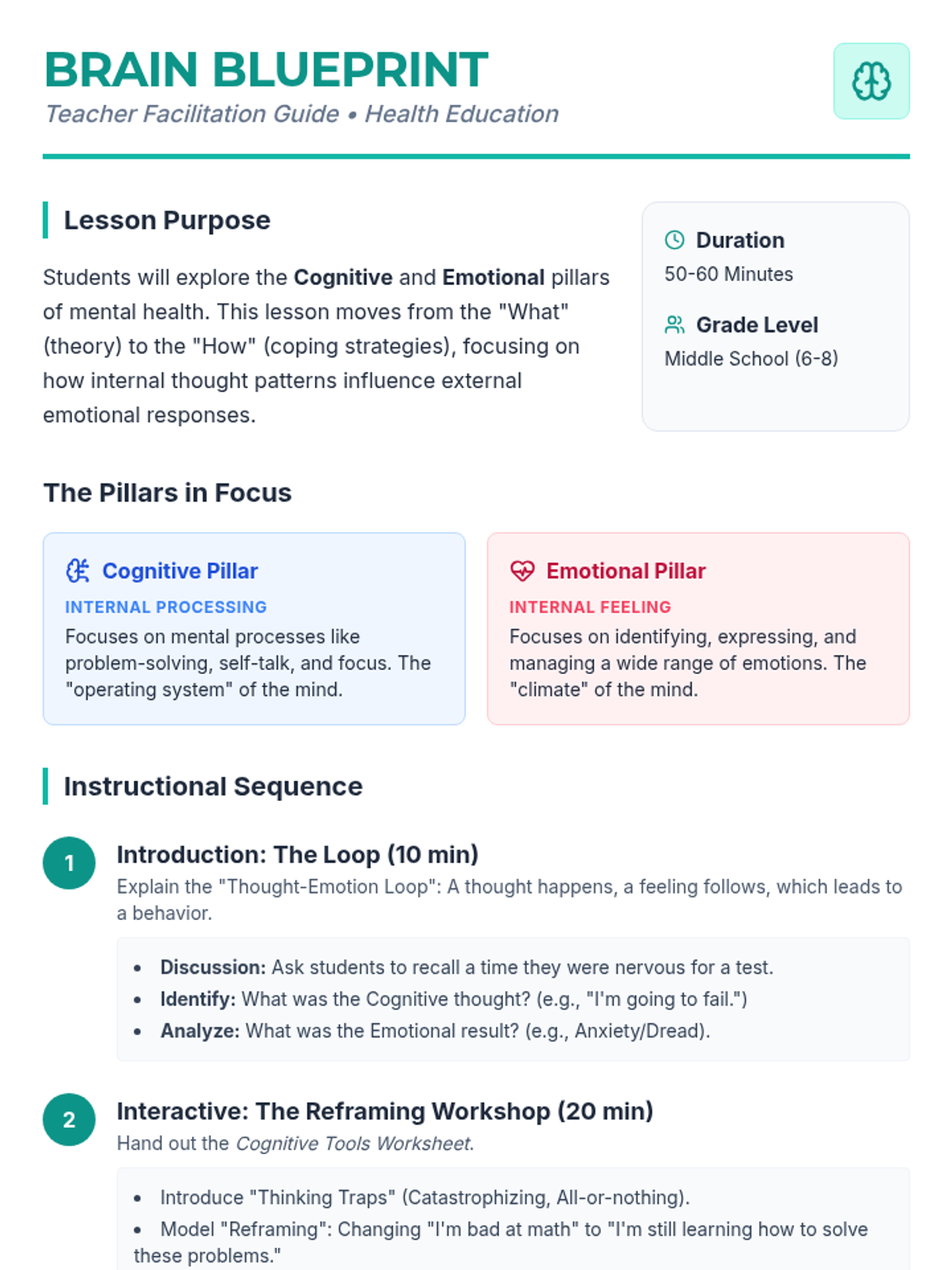 BRAIN BLUEPRINT
Teacher Facilitation Guide • Health Education

Lesson Purpose

Students will explore the Cognitive and Emotional pillars of mental health. This lesson moves from the "What" (theory) to the "How" (coping strategies), focusing on how internal thought patterns influence external emotional responses.

Duration
50-60 Minutes

Grade Level
Middle School (6-8)

The Pillars in Focus

Cognitive Pillar
INTERNAL PROCESSING
Focuses on mental processes like problem-solving, self-talk, and focus. The "operating system" of the mind.

Emotional Pillar
INTERNAL FEELING
Focuses on identifying, expressing, and managing a wide range of emotions. The "climate" of the mind.

Instructional Sequence

1
Introduction: The Loop (10 min)
Explain the "Thought-Emotion Loop": A thought happens, a feeling follows, which leads to a behavior.

• Discussion: Ask students to recall a time they were nervous for a test.
• Identify: What was the Cognitive thought? (e.g., "I'm going to fail.")
• Analyze: What was the Emotional result? (e.g., Anxiety/Dread).

2
Interactive: The Reframing Workshop (20 min)
Hand out the Cognitive Tools Worksheet.

• Introduce "Thinking Traps" (Catastrophizing, All-or-nothing).
• Model "Reframing": Changing "I'm bad at math" to "I'm still learning how to solve these problems."